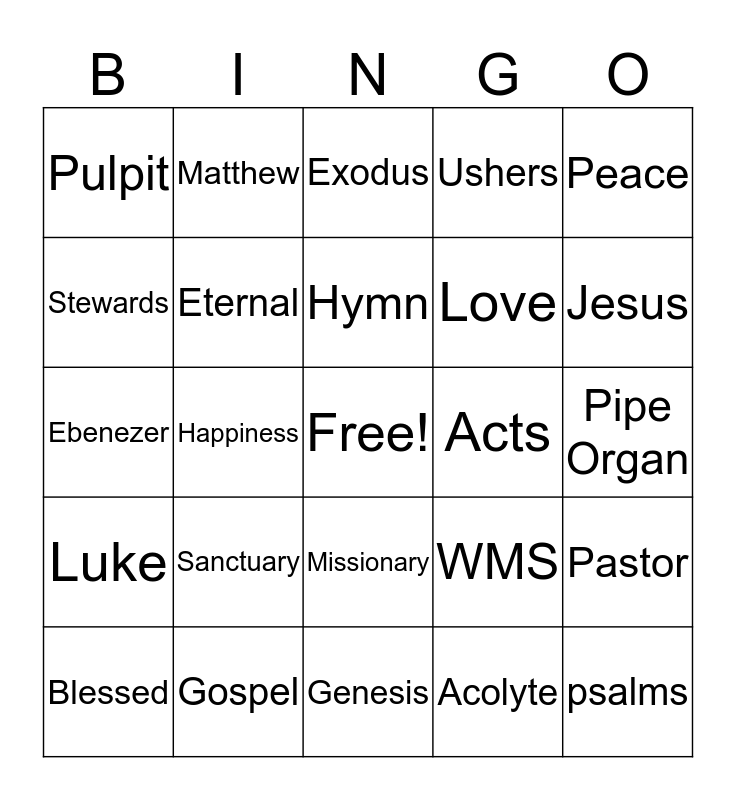 | B | I | N | G | O |
|---|---|---|---|---|
| Pulpit | Matthew | Exodus | Ushers | Peace |
| Stewards | Eternal | Hymn | Love | Jesus |
| Ebenezer | Happiness | Free! | Acts | Pipe Organ |
| Luke | Sanctuary | Missionary | WMS | Pastor |
| Blessed | Gospel | Genesis | Acolyte | psalms |